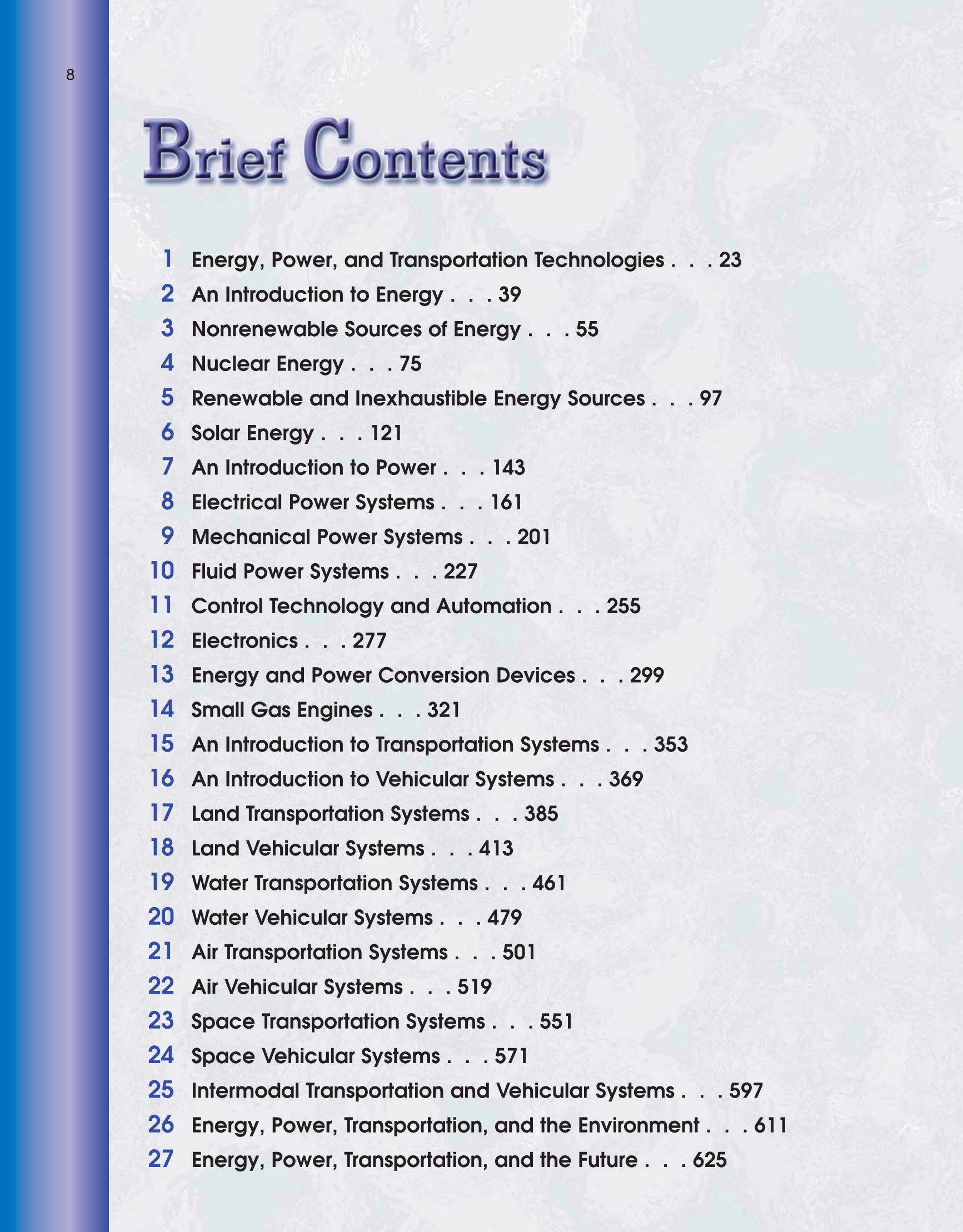 8

Brief Contents

1 Energy, Power, and Transportation Technologies . . . 23
2 An Introduction to Energy . . . 39
3 Nonrenewable Sources of Energy . . . 55
4 Nuclear Energy . . . 75
5 Renewable and Inexhaustible Energy Sources . . . 97
6 Solar Energy . . . 121
7 An Introduction to Power . . . 143
8 Electrical Power Systems . . . 161
9 Mechanical Power Systems . . . 201
10 Fluid Power Systems . . . 227
11 Control Technology and Automation . . . 255
12 Electronics . . . 277
13 Energy and Power Conversion Devices . . . 299
14 Small Gas Engines . . . 321
15 An Introduction to Transportation Systems . . . 353
16 An Introduction to Vehicular Systems . . . 369
17 Land Transportation Systems . . . 385
18 Land Vehicular Systems . . . 413
19 Water Transportation Systems . . . 461
20 Water Vehicular Systems . . . 479
21 Air Transportation Systems . . . 501
22 Air Vehicular Systems . . . 519
23 Space Transportation Systems . . . 551
24 Space Vehicular Systems . . . 571
25 Intermodal Transportation and Vehicular Systems . . . 597
26 Energy, Power, Transportation, and the Environment . . . 611
27 Energy, Power, Transportation, and the Future . . . 625